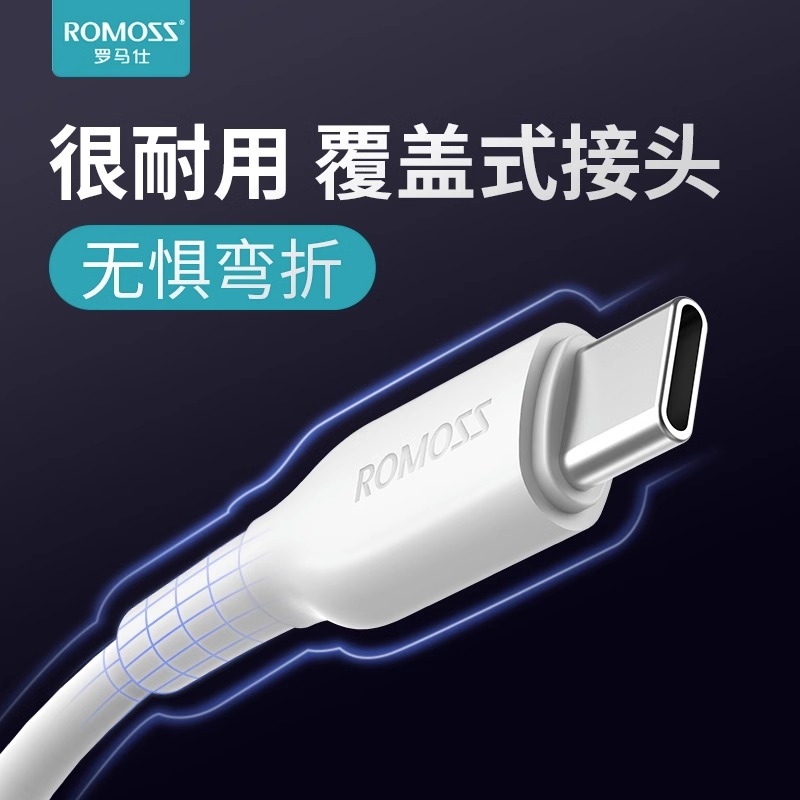 ROMOSS®
罗马仕

很耐用 覆盖式接头

无惧弯折

ROMOSS